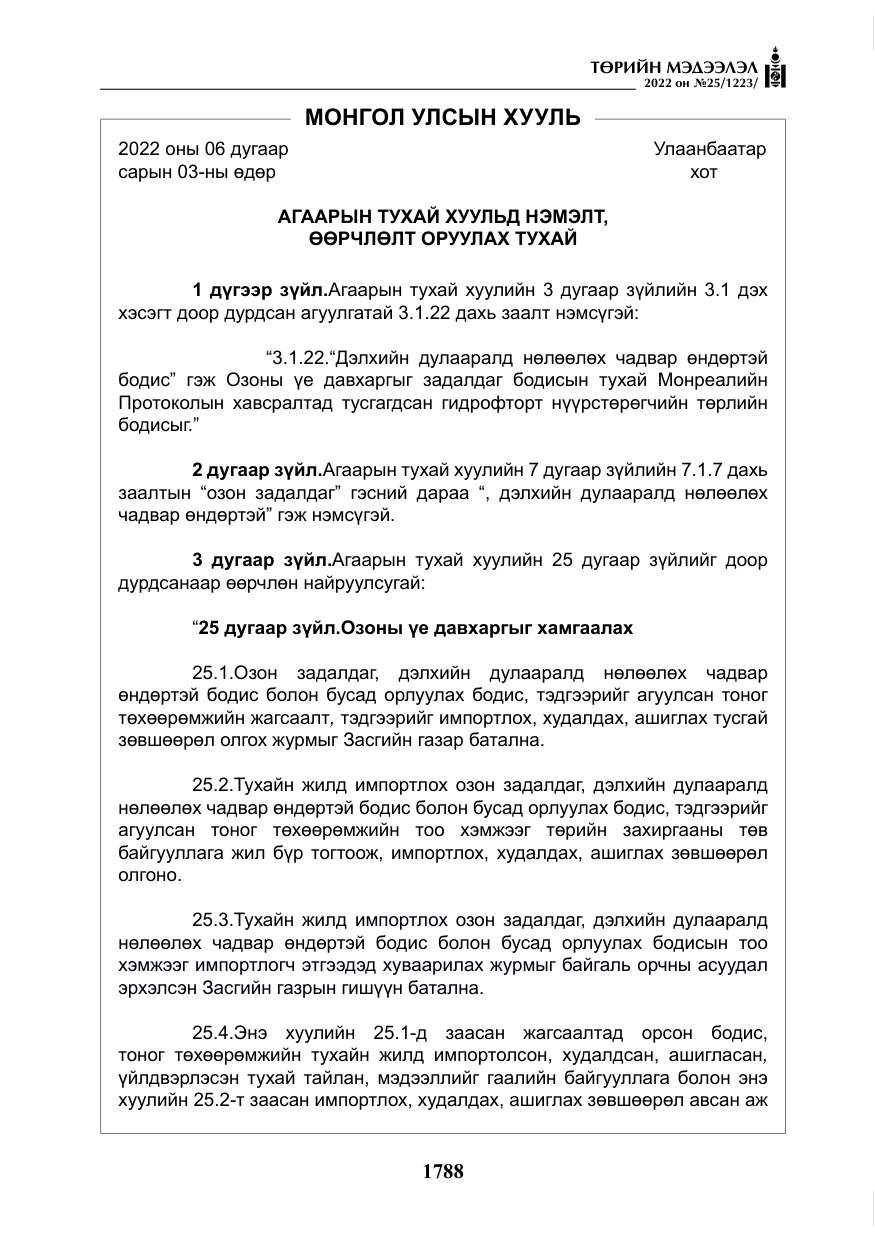 ТӨРИЙН МЭДЭЭЛЭЛ
2022 он №25/1223/

МОНГОЛ УЛСЫН ХУУЛЬ

2022 оны 06 дугаар
сарын 03-ны өдөр

Улаанбаатар
хот

АГААРЫН ТУХАЙ ХУУЛЬД НЭМЭЛТ,
ӨӨРЧЛӨЛТ ОРУУЛАХ ТУХАЙ

1 дүгээр зүйл.Агаарын тухай хуулийн 3 дугаар зүйлийн 3.1 дэх хэсэгт доор дурдсан агуулгатай 3.1.22 дахь заалт нэмсүгэй:

"3.1.22."Дэлхийн дулааралд нөлөөлөх чадвар өндөртэй бодис" гэж Озоны үе давхаргыг задалдаг бодисын тухай Монреалийн Протоколын хавсралтад тусгагдсан гидрофторт нүүрстөрөгчийн төрлийн бодисыг."

2 дугаар зүйл.Агаарын тухай хуулийн 7 дугаар зүйлийн 7.1.7 дахь заалтын "озон задалдаг" гэсний дараа ", дэлхийн дулааралд нөлөөлөх чадвар өндөртэй" гэж нэмсүгэй.

3 дугаар зүйл.Агаарын тухай хуулийн 25 дугаар зүйлийг доор дурдсанаар өөрчлөн найруулсугай:

"25 дугаар зүйл.Озоны үе давхаргыг хамгаалах

25.1.Озон задалдаг, дэлхийн дулааралд нөлөөлөх чадвар өндөртэй бодис болон бусад орлуулах бодис, тэдгээрийг агуулсан тоног төхөөрөмжийн жагсаалт, тэдгээрийг импортлох, худалдах, ашиглах тусгай зөвшөөрөл олгох журмыг Засгийн газар батална.

25.2.Тухайн жилд импортлох озон задалдаг, дэлхийн дулааралд нөлөөлөх чадвар өндөртэй бодис болон бусад орлуулах бодис, тэдгээрийг агуулсан тоног төхөөрөмжийн тоо хэмжээг төрийн захиргааны төв байгууллага жил бүр тогтоож, импортлох, худалдах, ашиглах зөвшөөрөл олгоно.

25.3.Тухайн жилд импортлох озон задалдаг, дэлхийн дулааралд нөлөөлөх чадвар өндөртэй бодис болон бусад орлуулах бодисын тоо хэмжээг импортлогч этгээдэд хуваарилах журмыг байгаль орчны асуудал эрхэлсэн Засгийн газрын гишүүн батална.

25.4.Энэ хуулийн 25.1-д заасан жагсаалтад орсон бодис, тоног төхөөрөмжийн тухайн жилд импортолсон, худалдсан, ашигласан, үйлдвэрлэсэн тухай тайлан, мэдээллийг гаалийн байгууллага болон энэ хуулийн 25.2-т заасан импортлох, худалдах, ашиглах зөвшөөрөл авсан аж

1788